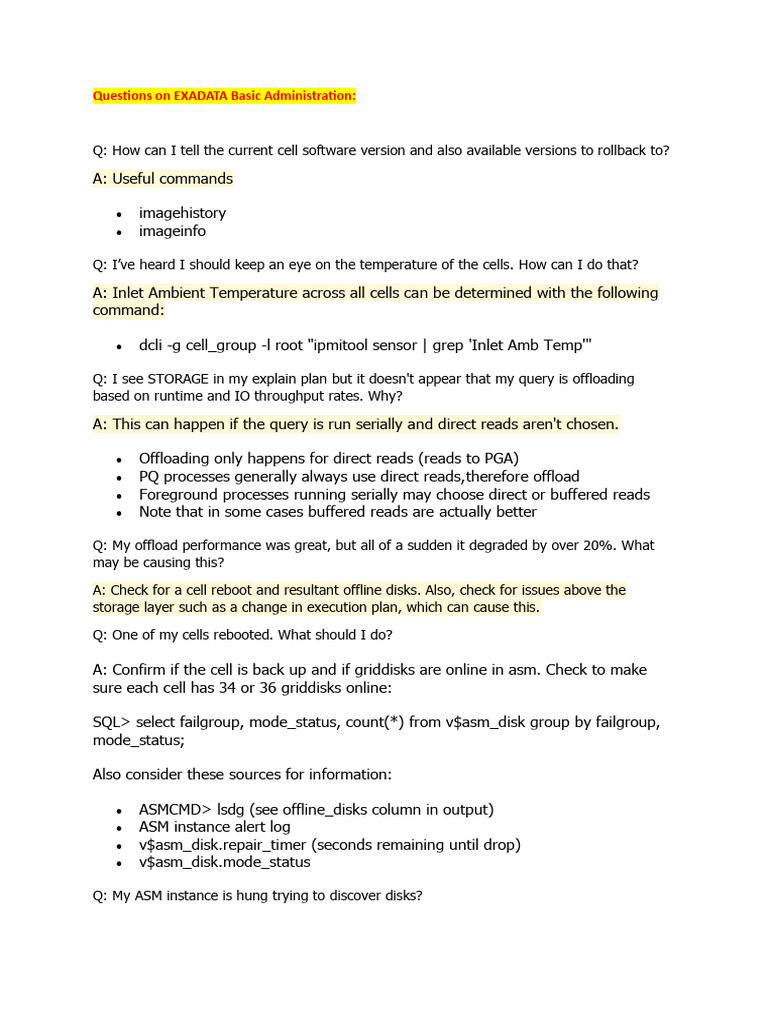 Questions on EXADATA Basic Administration:

Q: How can I tell the current cell software version and also available versions to rollback to?

A: Useful commands

- imagehistory
- imageinfo

Q: I've heard I should keep an eye on the temperature of the cells. How can I do that?

A: Inlet Ambient Temperature across all cells can be determined with the following command:

- dcli -g cell_group -l root "ipmitool sensor | grep 'Inlet Amb Temp'"

Q: I see STORAGE in my explain plan but it doesn't appear that my query is offloading based on runtime and IO throughput rates. Why?

A: This can happen if the query is run serially and direct reads aren't chosen.

- Offloading only happens for direct reads (reads to PGA)
- PQ processes generally always use direct reads,therefore offload
- Foreground processes running serially may choose direct or buffered reads
- Note that in some cases buffered reads are actually better

Q: My offload performance was great, but all of a sudden it degraded by over 20%. What may be causing this?

A: Check for a cell reboot and resultant offline disks. Also, check for issues above the storage layer such as a change in execution plan, which can cause this.

Q: One of my cells rebooted. What should I do?

A: Confirm if the cell is back up and if griddisks are online in asm. Check to make sure each cell has 34 or 36 griddisks online:

SQL> select failgroup, mode_status, count(*) from v$asm_disk group by failgroup, mode_status;

Also consider these sources for information:

- ASMCMD> lsdg (see offline_disks column in output)
- ASM instance alert log
- v$asm_disk.repair_timer (seconds remaining until drop)
- v$asm_disk.mode_status

Q: My ASM instance is hung trying to discover disks?